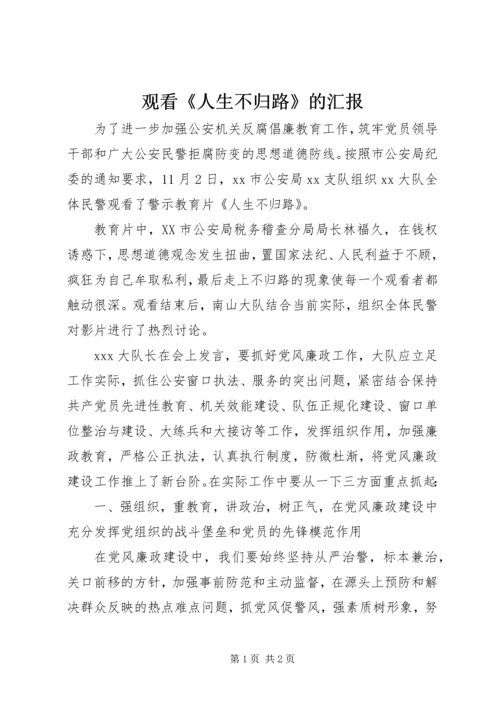 观看《人生不归路》的汇报

为了进一步加强公安机关反腐倡廉教育工作，筑牢党员领导干部和广大公安民警拒腐防变的思想道德防线。按照市公安局纪委的通知要求，11月2日，xx市公安局xx支队组织xx大队全体民警观看了警示教育片《人生不归路》。

教育片中，XX市公安局税务稽查分局局长林福久，在钱权诱惑下，思想道德观念发生扭曲，置国家法纪、人民利益于不顾，疯狂为自己牟取私利，最后走上不归路的现象使每一个观看者都触动很深。观看结束后，南山大队结合当前实际，组织全体民警对影片进行了热烈讨论。

xxx大队长在会上发言，要抓好党风廉政工作，大队应立足工作实际，抓住公安窗口执法、服务的突出问题，紧密结合保持共产党员先进性教育、机关效能建设、队伍正规化建设、窗口单位整治与建设、大练兵和大接访等工作，发挥组织作用，加强廉政教育，严格公正执法，认真执行制度，防微杜渐，将党风廉政建设工作推上了新台阶。在实际工作中要从一下三方面重点抓起：

一、强组织，重教育，讲政治，树正气，在党风廉政建设中充分发挥党组织的战斗堡垒和党员的先锋模范作用

在党风廉政建设中，我们要始终坚持从严治警，标本兼治，关口前移的方针，加强事前防范和主动监督，在源头上预防和解决群众反映的热点难点问题，抓党风促警风，强素质树形象，努

第1页 共2页